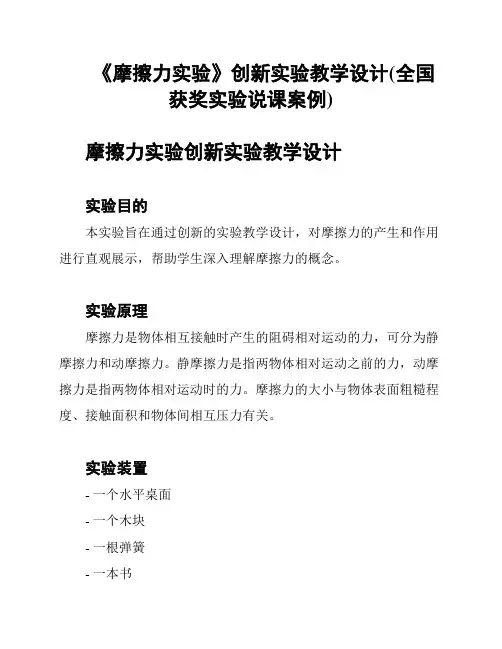 《摩擦力实验》创新实验教学设计(全国获奖实验说课案例)

摩擦力实验创新实验教学设计

实验目的

本实验旨在通过创新的实验教学设计，对摩擦力的产生和作用进行直观展示，帮助学生深入理解摩擦力的概念。

实验原理

摩擦力是物体相互接触时产生的阻碍相对运动的力，可分为静摩擦力和动摩擦力。静摩擦力是指两物体相对运动之前的力，动摩擦力是指两物体相对运动时的力。摩擦力的大小与物体表面粗糙程度、接触面积和物体间相互压力有关。

实验装置

- 一个水平桌面
- 一个木块
- 一根弹簧
- 一本书